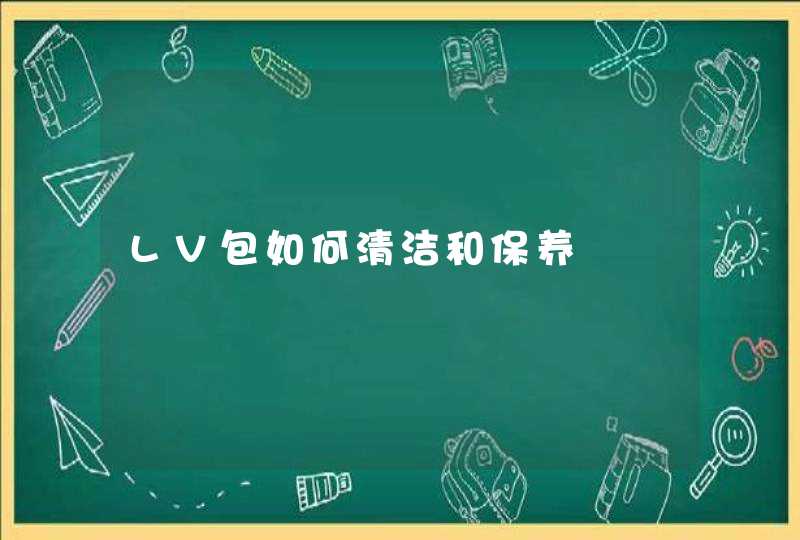 LV包如何清洁和保养